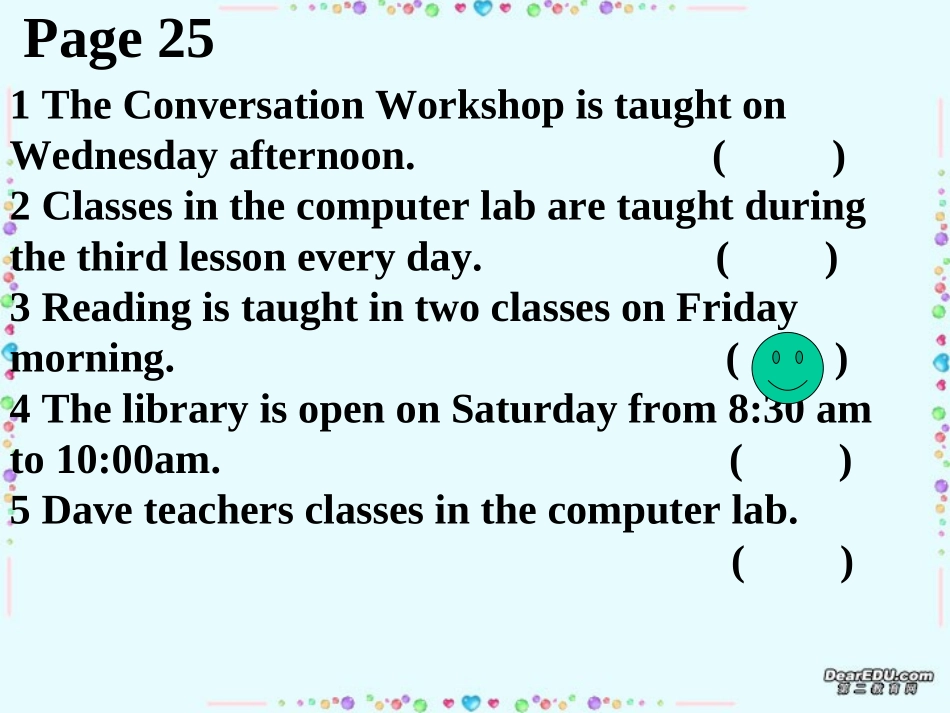 Page 25

1 The Conversation Workshop is taught on Wednesday afternoon. (  )

2 Classes in the computer lab are taught during the third lesson every day. (  )

3 Reading is taught in two classes on Friday morning. (  )

4 The library is open on Saturday from 8:30 am to 10:00am. (  )

5 Dave teachers classes in the computer lab. (  )

DearEDU.com
第二教育网